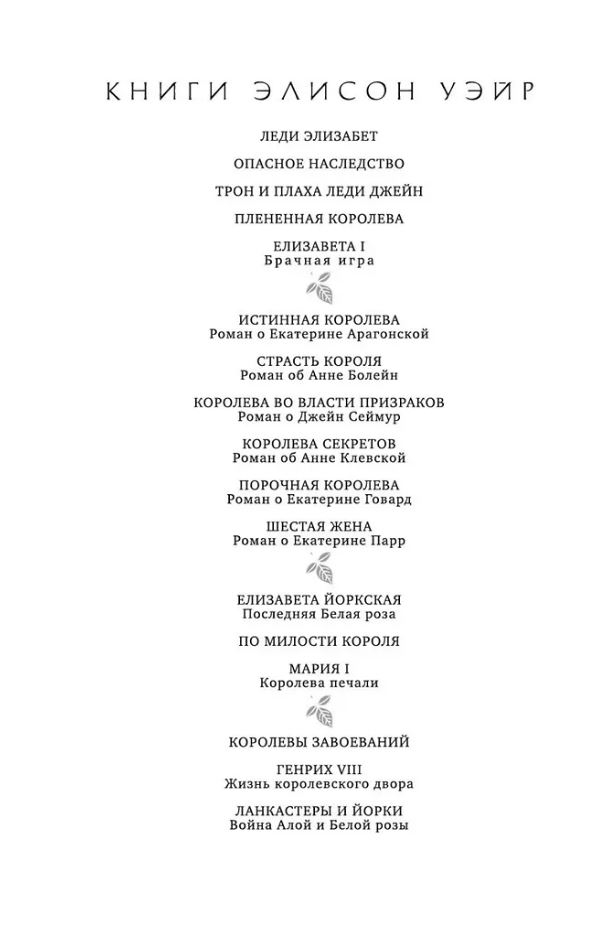 КНИГИ ЭЛИСОН УЭЙР

ЛЕДИ ЭЛИЗАБЕТ

ОПАСНОЕ НАСЛЕДСТВО

ТРОН И ПЛАХА ЛЕДИ ДЖЕЙН

ПЛЕНЕННАЯ КОРОЛЕВА

ЕЛИЗАВЕТА I
Брачная игра

ИСТИННАЯ КОРОЛЕВА
Роман о Екатерине Арагонской

СТРАСТЬ КОРОЛЯ
Роман об Анне Болейн

КОРОЛЕВА ВО ВЛАСТИ ПРИЗРАКОВ
Роман о Джейн Сеймур

КОРОЛЕВА СЕКРЕТОВ
Роман об Анне Клевской

ПОРОЧНАЯ КОРОЛЕВА
Роман о Екатерине Говард

ШЕСТАЯ ЖЕНА
Роман о Екатерине Парр

ЕЛИЗАВЕТА ЙОРКСКАЯ
Последняя Белая роза

ПО МИЛОСТИ КОРОЛЯ

МАРИЯ I
Королева печали

КОРОЛЕВЫ ЗАВОЕВАНИЙ

ГЕНРИХ VIII
Жизнь королевского двора

ЛАНКАСТЕРЫ И ЙОРКИ
Война Алой и Белой розы